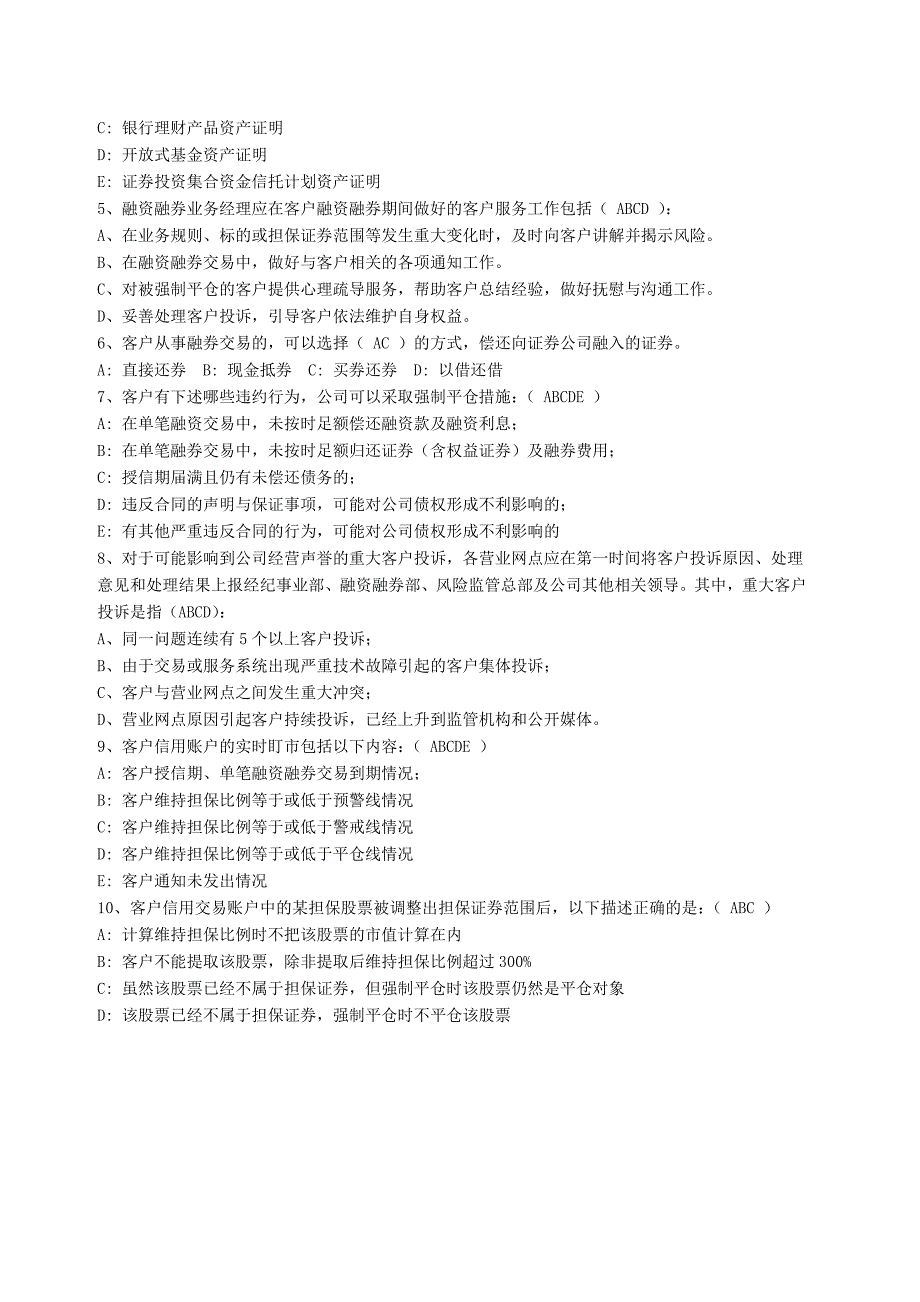 C: 银行理财产品资产证明
D: 开放式基金资产证明
E: 证券投资集合资金信托计划资产证明
5、融资融券业务经理应在客户融资融券期间做好的客户服务工作包括（ ABCD ）:
A、在业务规则、标的或担保证券范围等发生重大变化时，及时向客户讲解并揭示风险。
B、在融资融券交易中，做好与客户相关的各项通知工作。
C、对被强制平仓的客户提供心理疏导服务，帮助客户总结经验，做好抚慰与沟通工作。
D、妥善处理客户投诉，引导客户依法维护自身权益。
6、客户从事融券交易的，可以选择（ AC ）的方式，偿还向证券公司融入的证券。
A: 直接还券 B: 现金抵券 C: 买券还券 D: 以借还借
7、客户有下述哪些违约行为，公司可以采取强制平仓措施:（ ABCDE ）
A: 在单笔融资交易中，未按时足额偿还融资款及融资利息;
B: 在单笔融券交易中，未按时足额归还证券（含权益证券）及融券费用;
C: 授信期届满且仍有未偿还债务的;
D: 违反合同的声明与保证事项，可能对公司债权形成不利影响的;
E: 有其他严重违反合同的行为，可能对公司债权形成不利影响的
8、对于可能影响到公司经营声誉的重大客户投诉，各营业网点应在第一时间将客户投诉原因、处理意见和处理结果上报经纪事业部、融资融券部、风险监管总部及公司其他相关领导。其中，重大客户投诉是指（ABCD）:
A、同一问题连续有 5 个以上客户投诉;
B、由于交易或服务系统出现严重技术故障引起的客户集体投诉;
C、客户与营业网点之间发生重大冲突;
D、营业网点原因引起客户持续投诉，已经上升到监管机构和公开媒体。
9、客户信用账户的实时盯市包括以下内容:（ ABCDE ）
A: 客户授信期、单笔融资融券交易到期情况;
B: 客户维持担保比例等于或低于预警线情况
C: 客户维持担保比例等于或低于警戒线情况
D: 客户维持担保比例等于或低于平仓线情况
E: 客户通知未发出情况
10、客户信用交易账户中的某担保股票被调整出担保证券范围后，以下描述正确的是:（ ABC ）
A: 计算维持担保比例时不把该股票的市值计算在内
B: 客户不能提取该股票，除非提取后维持担保比例超过 300%
C: 虽然该股票已经不属于担保证券，但强制平仓时该股票仍然是平仓对象
D: 该股票已经不属于担保证券，强制平仓时不平仓该股票